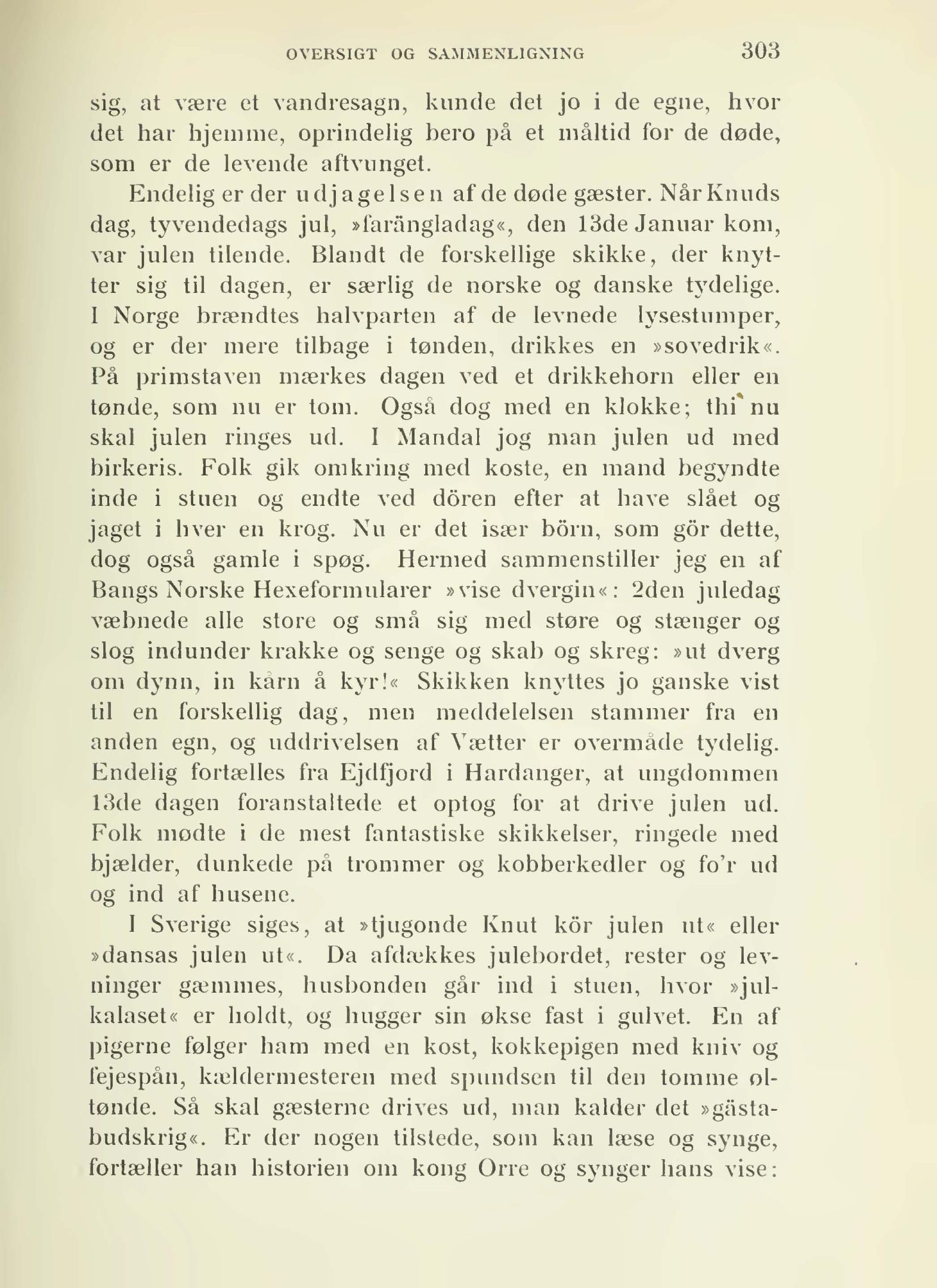 OVERSIGT OG SAMMENLIGNING 303

sig, at være et vandresagn, kunde det jo i de egne, hvor det har hjemme, oprindelig bero på et måltid for de døde, som er de levende aftvunget.

Endelig er der udjagelsen af de døde gæster. Når Knuds dag, tyvendedags jul, »farängladag«, den 13de Januar kom, var julen tilende. Blandt de forskellige skikke, der knytter sig til dagen, er særlig de norske og danske tydelige. I Norge brændtes halvparten af de levnede lysestumper, og er der mere tilbage i tønden, drikkes en »sovedrik«. På primstaven mærkes dagen ved et drikkehorn eller en tønde, som nu er tom. Også dog med en klokke; thi nu skal julen ringes ud. I Mandal jog man julen ud med birkeris. Folk gik omkring med koste, en mand begyndte inde i stuen og endte ved dören efter at have slået og jaget i hver en krog. Nu er det især börn, som gör dette, dog også gamle i spøg. Hermed sammenstiller jeg en af Bangs Norske Hexeformularer »vise dvergin«: 2den juledag væbnede alle store og små sig med støre og stænger og slog indunder krakke og senge og skab og skreg: »ut dverg om dynn, in kårn å kyr!« Skikken knyttes jo ganske vist til en forskellig dag, men meddelelsen stammer fra en anden egn, og uddrivelsen af Vætter er overmåde tydelig. Endelig fortælles fra Ejdfjord i Hardanger, at ungdommen 13de dagen foranstaltede et optog for at drive julen ud. Folk mødte i de mest fantastiske skikkelser, ringede med bjælder, dunkede på trommer og kobberkedler og fo'r ud og ind af husene.

I Sverige siges, at »tjugonde Knut kör julen ut« eller »dansas julen ut«. Da afdækkes julebordet, rester og levninger gæmmes, husbonden går ind i stuen, hvor »julkalaset« er holdt, og hugger sin økse fast i gulvet. En af pigerne følger ham med en kost, kokkepigen med kniv og fejespån, kældermesteren med spundsen til den tomme øltønde. Så skal gæsterne drives ud, man kalder det »gästabudskrig«. Er der nogen tilstede, som kan læse og synge, fortæller han historien om kong Orre og synger hans vise: